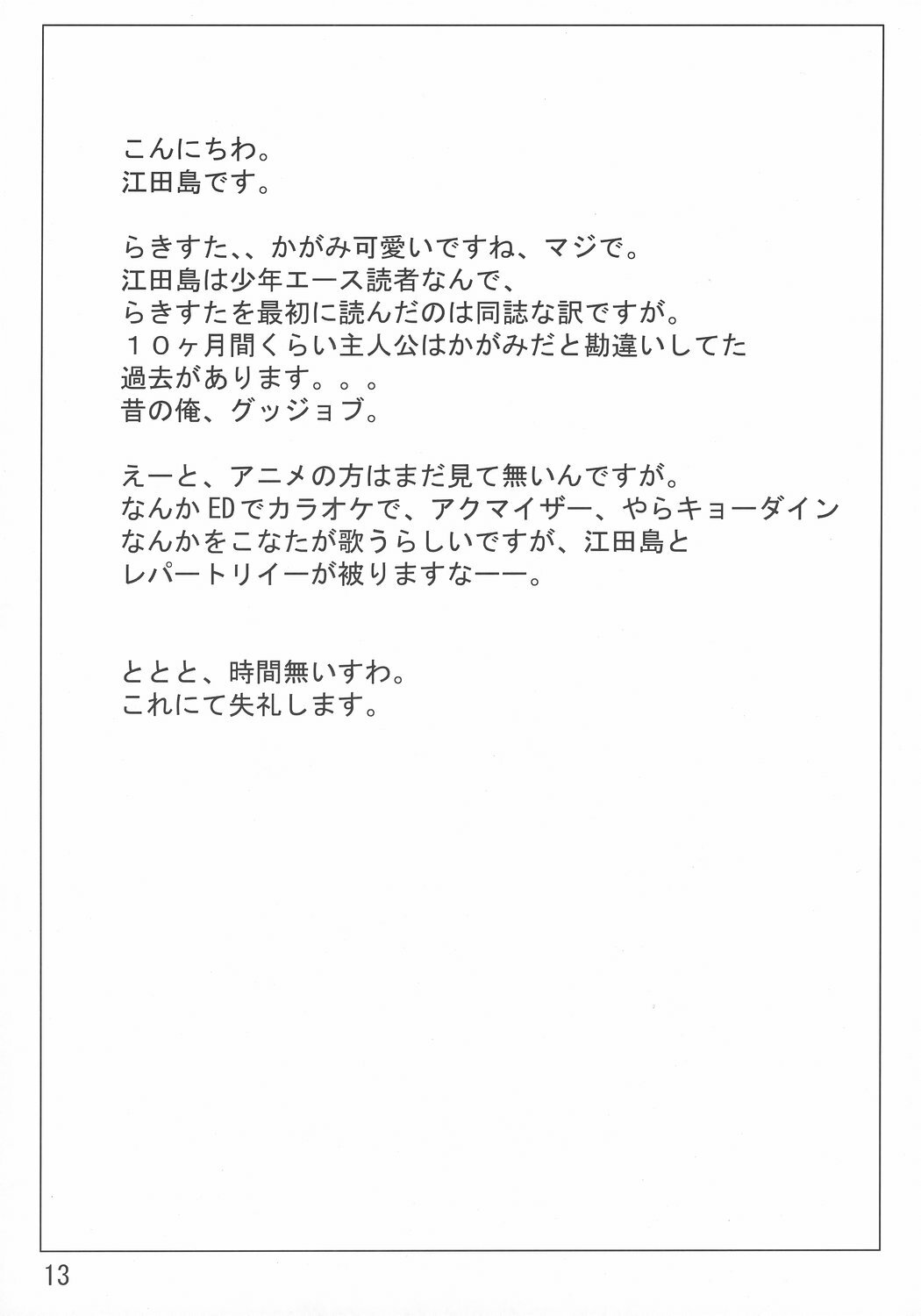 こんにちわ。
江田島です。

らきすた、、かがみ可愛いですね、マジで。
江田島は少年エース読者なんで、
らきすたを最初に読んだのは同誌な訳ですが。
１０ヶ月間くらい主人公はかがみだと勘違いしてた
過去があります。。。
昔の俺、グッジョブ。

えーと、アニメの方はまだ見て無いんですが。
なんかEDでカラオケで、アクマイザー、やらキョーダイン
なんかをこなたが歌うらしいですが、江田島と
レパートリイーが被りますなーー。

ととと、時間無いすわ。
これにて失礼します。

13